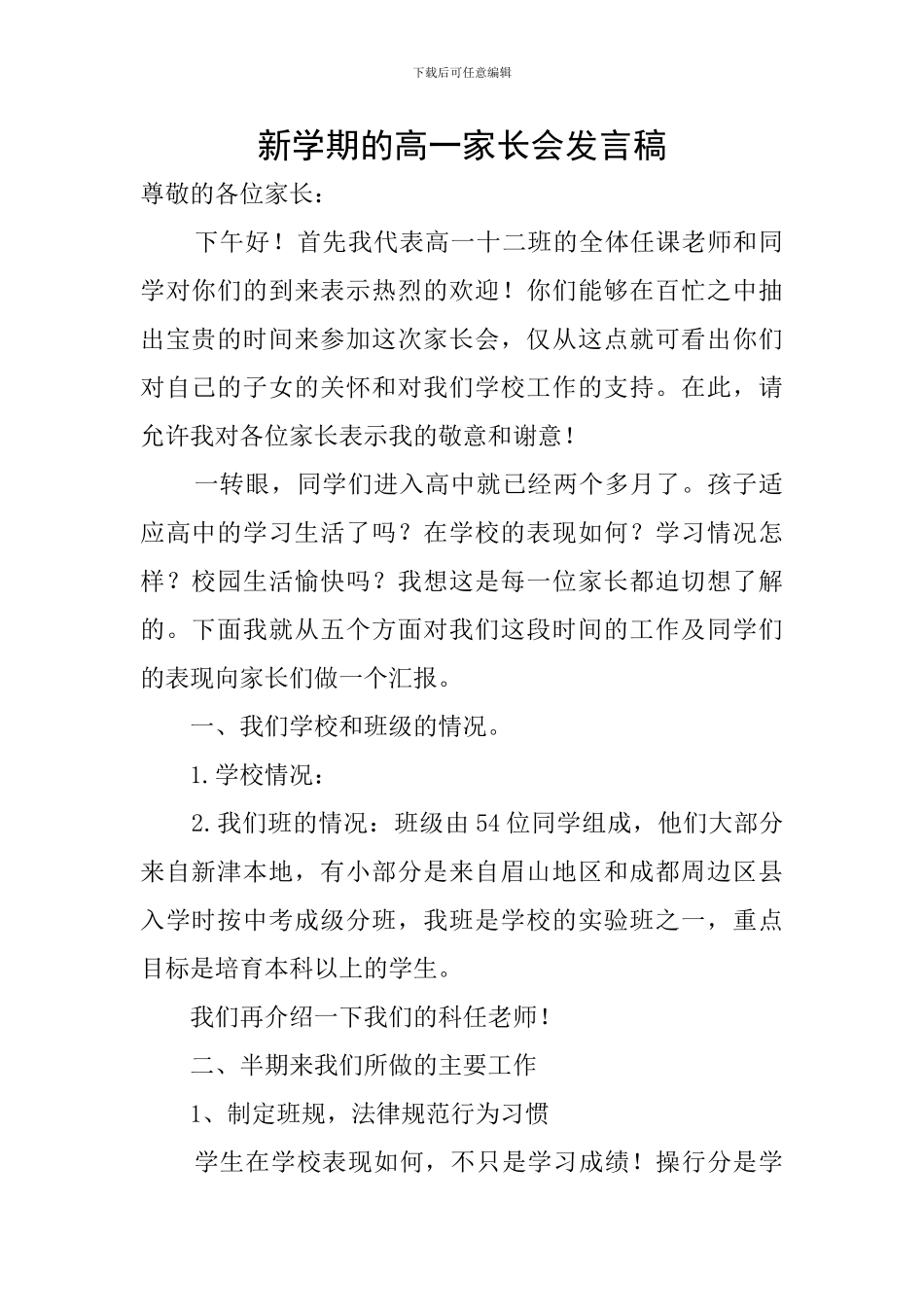 下载后可任意编辑

新学期的高一家长会发言稿

尊敬的各位家长：

下午好！首先我代表高一十二班的全体任课老师和同学对你们的到来表示热烈的欢迎！你们能够在百忙之中抽出宝贵的时间来参加这次家长会，仅从这点就可看出你们对自己的子女的关怀和对我们学校工作的支持。在此，请允许我对各位家长表示我的敬意和谢意！

一转眼，同学们进入高中就已经两个多月了。孩子适应高中的学习生活了吗？在学校的表现如何？学习情况怎样？校园生活愉快吗？我想这是每一位家长都迫切想了解的。下面我就从五个方面对我们这段时间的工作及同学们的表现向家长们做一个汇报。

一、我们学校和班级的情况。

1.学校情况：

2.我们班的情况：班级由54位同学组成，他们大部分来自新津本地，有小部分是来自眉山地区和成都周边区县入学时按中考成级分班，我班是学校的实验班之一，重点目标是培育本科以上的学生。

我们再介绍一下我们的科任老师！

二、半期来我们所做的主要工作

1、制定班规，法律规范行为习惯

学生在学校表现如何，不只是学习成绩！操行分是学